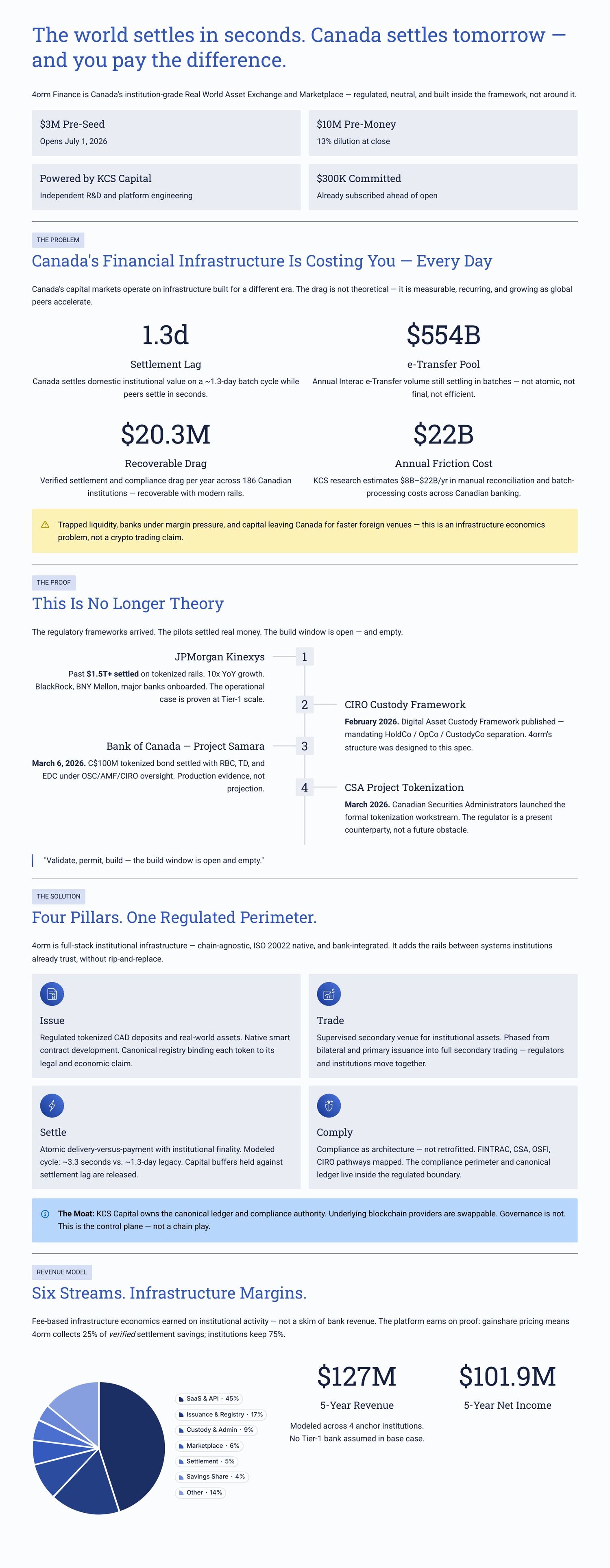 The world settles in seconds. Canada settles tomorrow — and you pay the difference.

4orm Finance is Canada's institution-grade Real World Asset Exchange and Marketplace — regulated, neutral, and built inside the framework, not around it.

$3M Pre-Seed
Opens July 1, 2026

$10M Pre-Money
13% dilution at close

Powered by KCS Capital
Independent R&D and platform engineering

$300K Committed
Already subscribed ahead of open

THE PROBLEM

Canada's Financial Infrastructure Is Costing You — Every Day

Canada's capital markets operate on infrastructure built for a different era. The drag is not theoretical — it is measurable, recurring, and growing as global peers accelerate.

1.3d
Settlement Lag
Canada settles domestic institutional value on a ~1.3-day batch cycle while peers settle in seconds.

$554B
e-Transfer Pool
Annual Interac e-Transfer volume still settling in batches — not atomic, not final, not efficient.

$20.3M
Recoverable Drag
Verified settlement and compliance drag per year across 186 Canadian institutions — recoverable with modern rails.

$22B
Annual Friction Cost
KCS research estimates $8B–$22B/yr in manual reconciliation and batch-processing costs across Canadian banking.

Trapped liquidity, banks under margin pressure, and capital leaving Canada for faster foreign venues — this is an infrastructure economics problem, not a crypto trading claim.

THE PROOF

This Is No Longer Theory

The regulatory frameworks arrived. The pilots settled real money. The build window is open — and empty.

1
JPMorgan Kinexys
Past $1.5T+ settled on tokenized rails. 10x YoY growth. BlackRock, BNY Mellon, major banks onboarded. The operational case is proven at Tier-1 scale.

2
CIRO Custody Framework
February 2026. Digital Asset Custody Framework published — mandating HoldCo / OpCo / CustodyCo separation. 4orm's structure was designed to this spec.

3
Bank of Canada — Project Samara
March 6, 2026. C$100M tokenized bond settled with RBC, TD, and EDC under OSC/AMF/CIRO oversight. Production evidence, not projection.

4
CSA Project Tokenization
March 2026. Canadian Securities Administrators launched the formal tokenization workstream. The regulator is a present counterparty, not a future obstacle.

"Validate, permit, build — the build window is open and empty."

THE SOLUTION

Four Pillars. One Regulated Perimeter.

4orm is full-stack institutional infrastructure — chain-agnostic, ISO 20022 native, and bank-integrated. It adds the rails between systems institutions already trust, without rip-and-replace.

Issue
Regulated tokenized CAD deposits and real-world assets. Native smart contract development. Canonical registry binding each token to its legal and economic claim.

Trade
Supervised secondary venue for institutional assets. Phased from bilateral and primary issuance into full secondary trading — regulators and institutions move together.

Settle
Atomic delivery-versus-payment with institutional finality. Modeled cycle: ~3.3 seconds vs. ~1.3-day legacy. Capital buffers held against settlement lag are released.

Comply
Compliance as architecture — not retrofitted. FINTRAC, CSA, OSFI, CIRO pathways mapped. The compliance perimeter and canonical ledger live inside the regulated boundary.

The Moat: KCS Capital owns the canonical ledger and compliance authority. Underlying blockchain providers are swappable. Governance is not. This is the control plane — not a chain play.

REVENUE MODEL

Six Streams. Infrastructure Margins.

Fee-based infrastructure economics earned on institutional activity — not a skim of bank revenue. The platform earns on proof: gainshare pricing means 4orm collects 25% of verified settlement savings; institutions keep 75%.

SaaS & API · 45%
Issuance & Registry · 17%
Custody & Admin · 9%
Marketplace · 6%
Settlement · 5%
Savings Share · 4%
Other · 14%

$127M
5-Year Revenue
Modeled across 4 anchor institutions. No Tier-1 bank assumed in base case.

$101.9M
5-Year Net Income